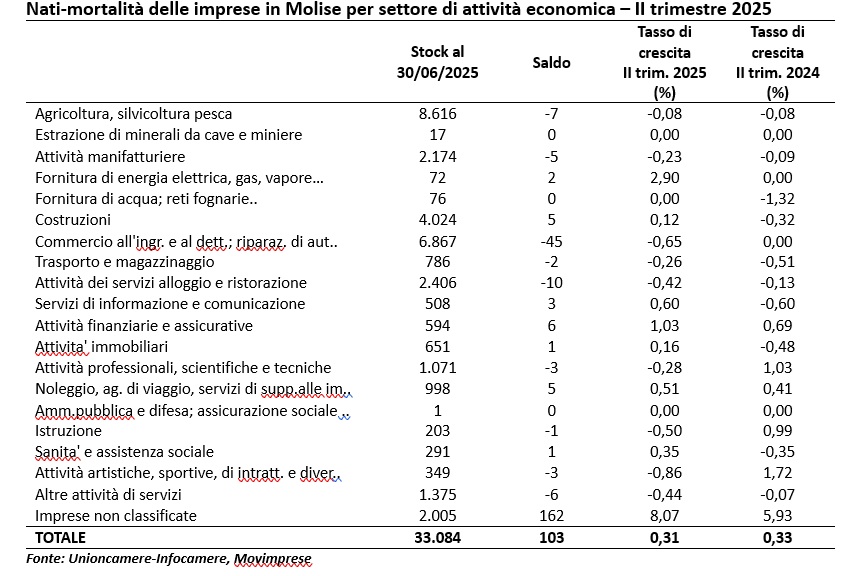 Nati-mortalità delle imprese in Molise per settore di attività economica – II trimestre 2025

| | Stock al 30/06/2025 | Saldo | Tasso di crescita II trim. 2025 (%) | Tasso di crescita II trim. 2024 (%) |
|---|---|---|---|---|
| Agricoltura, silvicoltura pesca | 8.616 | -7 | -0,08 | -0,08 |
| Estrazione di minerali da cave e miniere | 17 | 0 | 0,00 | 0,00 |
| Attività manifatturiere | 2.174 | -5 | -0,23 | -0,09 |
| Fornitura di energia elettrica, gas, vapore… | 72 | 2 | 2,90 | 0,00 |
| Fornitura di acqua; reti fognarie.. | 76 | 0 | 0,00 | -1,32 |
| Costruzioni | 4.024 | 5 | 0,12 | -0,32 |
| Commercio all'ingr. e al dett.; riparaz. di aut.. | 6.867 | -45 | -0,65 | 0,00 |
| Trasporto e magazzinaggio | 786 | -2 | -0,26 | -0,51 |
| Attività dei servizi alloggio e ristorazione | 2.406 | -10 | -0,42 | -0,13 |
| Servizi di informazione e comunicazione | 508 | 3 | 0,60 | -0,60 |
| Attività finanziarie e assicurative | 594 | 6 | 1,03 | 0,69 |
| Attivita' immobiliari | 651 | 1 | 0,16 | -0,48 |
| Attività professionali, scientifiche e tecniche | 1.071 | -3 | -0,28 | 1,03 |
| Noleggio, ag. di viaggio, servizi di supp.alle im.. | 998 | 5 | 0,51 | 0,41 |
| Amm.pubblica e difesa; assicurazione sociale .. | 1 | 0 | 0,00 | 0,00 |
| Istruzione | 203 | -1 | -0,50 | 0,99 |
| Sanita' e assistenza sociale | 291 | 1 | 0,35 | -0,35 |
| Attività artistiche, sportive, di intratt. e diver.. | 349 | -3 | -0,86 | 1,72 |
| Altre attività di servizi | 1.375 | -6 | -0,44 | -0,07 |
| Imprese non classificate | 2.005 | 162 | 8,07 | 5,93 |
| TOTALE | 33.084 | 103 | 0,31 | 0,33 |

Fonte: Unioncamere-Infocamere, Movimprese